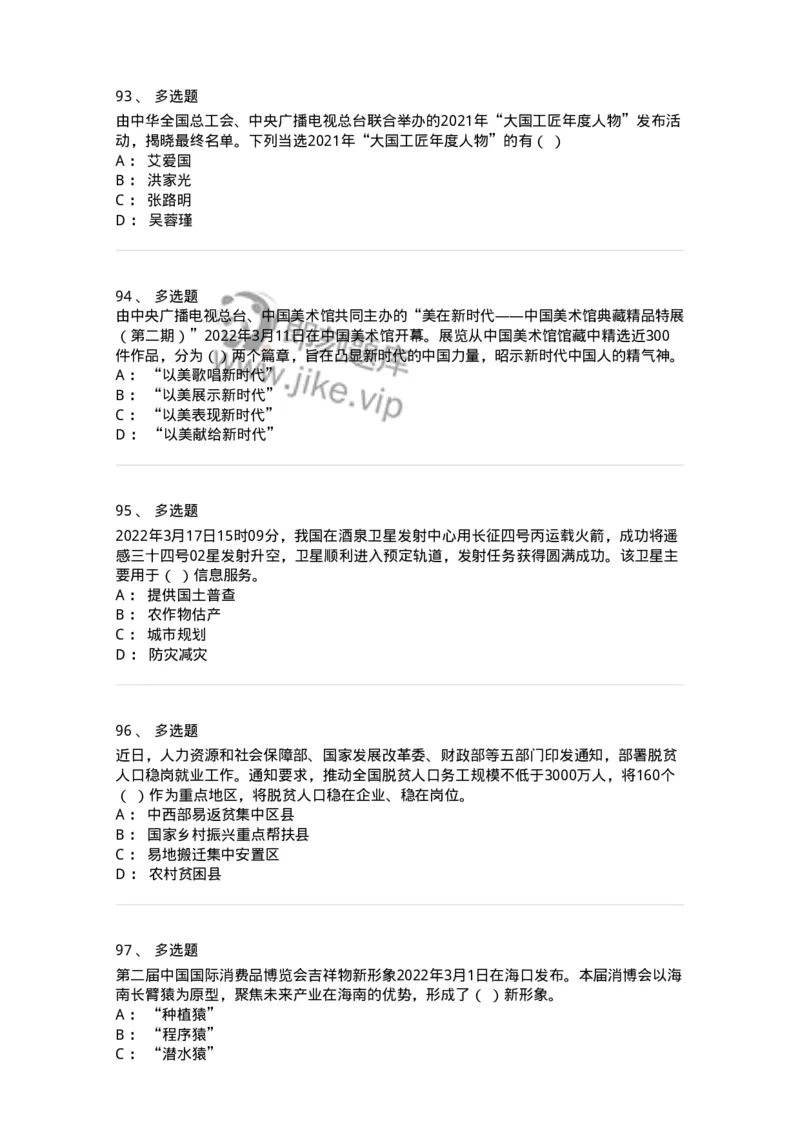 93、 多选题

由中华全国总工会、中央广播电视总台联合举办的2021年“大国工匠年度人物”发布活动，揭晓最终名单。下列当选2021年“大国工匠年度人物”的有（ ）
A： 艾爱国
B： 洪家光
C： 张路明
D： 吴蓉瑾

94、 多选题

由中央广播电视总台、中国美术馆共同主办的“美在新时代——中国美术馆典藏精品特展（第二期）”2022年3月11日在中国美术馆开幕。展览从中国美术馆馆藏中精选近300件作品，分为（ ）两个篇章，旨在凸显新时代的中国力量，昭示新时代中国人的精气神。
A： “以美歌唱新时代”
B： “以美展示新时代”
C： “以美表现新时代”
D： “以美献给新时代”

www.jike.vip

95、 多选题

2022年3月17日15时09分，我国在酒泉卫星发射中心用长征四号丙运载火箭，成功将遥感三十四号02星发射升空，卫星顺利进入预定轨道，发射任务获得圆满成功。该卫星主要用于（ ）信息服务。
A： 提供国土普查
B： 农作物估产
C： 城市规划
D： 防灾减灾

96、 多选题

近日，人力资源和社会保障部、国家发展改革委、财政部等五部门印发通知，部署脱贫人口稳岗就业工作。通知要求，推动全国脱贫人口务工规模不低于3000万人，将160个（ ）作为重点地区，将脱贫人口稳在企业、稳在岗位。
A： 中西部易返贫集中区县
B： 国家乡村振兴重点帮扶县
C： 易地搬迁集中安置区
D： 农村贫困县

97、 多选题

第二届中国国际消费品博览会吉祥物新形象2022年3月1日在海口发布。本届消博会以海南长臂猿为原型，聚焦未来产业在海南的优势，形成了（ ）新形象。
A： “种植猿”
B： “程序猿”
C： “潜水猿”